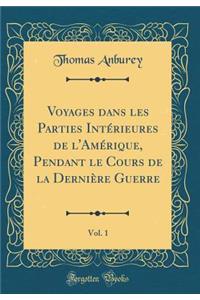 Thomas Anburey

Voyages dans les Parties Intérieures de l'Amérique, Pendant le Cours de la Dernière Guerre

Vol. 1

Forgotten Books